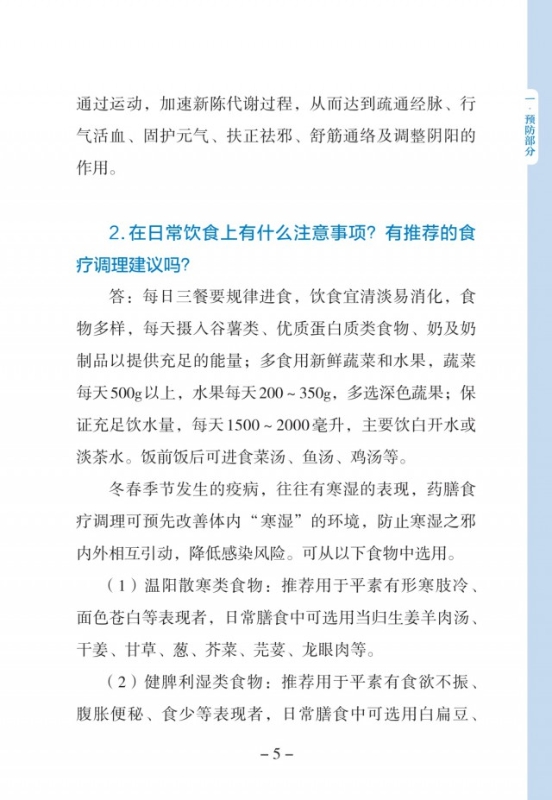 一、预防部分

通过运动，加速新陈代谢过程，从而达到疏通经脉、行气活血、固护元气、扶正祛邪、舒筋通络及调整阴阳的作用。

2. 在日常饮食上有什么注意事项？有推荐的食疗调理建议吗？

答：每日三餐要规律进食，饮食宜清淡易消化，食物多样，每天摄入谷薯类、优质蛋白质类食物、奶及奶制品以提供充足的能量；多食用新鲜蔬菜和水果，蔬菜每天500g以上，水果每天200～350g，多选深色蔬果；保证充足饮水量，每天1500～2000毫升，主要饮白开水或淡茶水。饭前饭后可进食菜汤、鱼汤、鸡汤等。

冬春季节发生的疫病，往往有寒湿的表现，药膳食疗调理可预先改善体内“寒湿”的环境，防止寒湿之邪内外相互引动，降低感染风险。可从以下食物中选用。

（1）温阳散寒类食物：推荐用于平素有形寒肢冷、面色苍白等表现者，日常膳食中可选用当归生姜羊肉汤、干姜、甘草、葱、芥菜、芫荽、龙眼肉等。

（2）健脾利湿类食物：推荐用于平素有食欲不振、腹胀便秘、食少等表现者，日常膳食中可选用白扁豆、

－5－